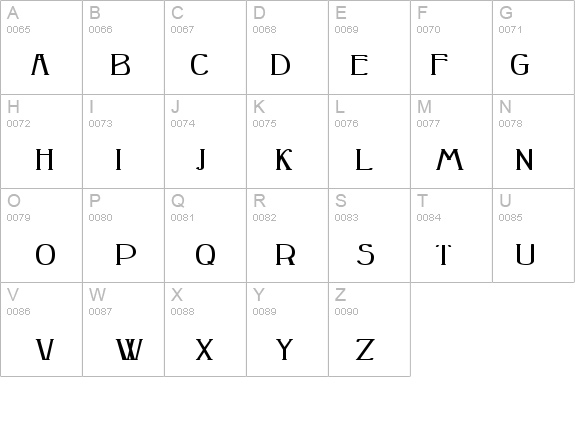 | A 0065 A | B 0066 B | C 0067 C | D 0068 D | E 0069 E | F 0070 F | G 0071 G |
|---|---|---|---|---|---|---|
| H 0072 H | I 0073 I | J 0074 J | K 0075 K | L 0076 L | M 0077 M | N 0078 N |
| O 0079 O | P 0080 P | Q 0081 Q | R 0082 R | S 0083 S | T 0084 T | U 0085 U |
| V 0086 V | W 0087 W | X 0088 X | Y 0089 Y | Z 0090 Z | | |